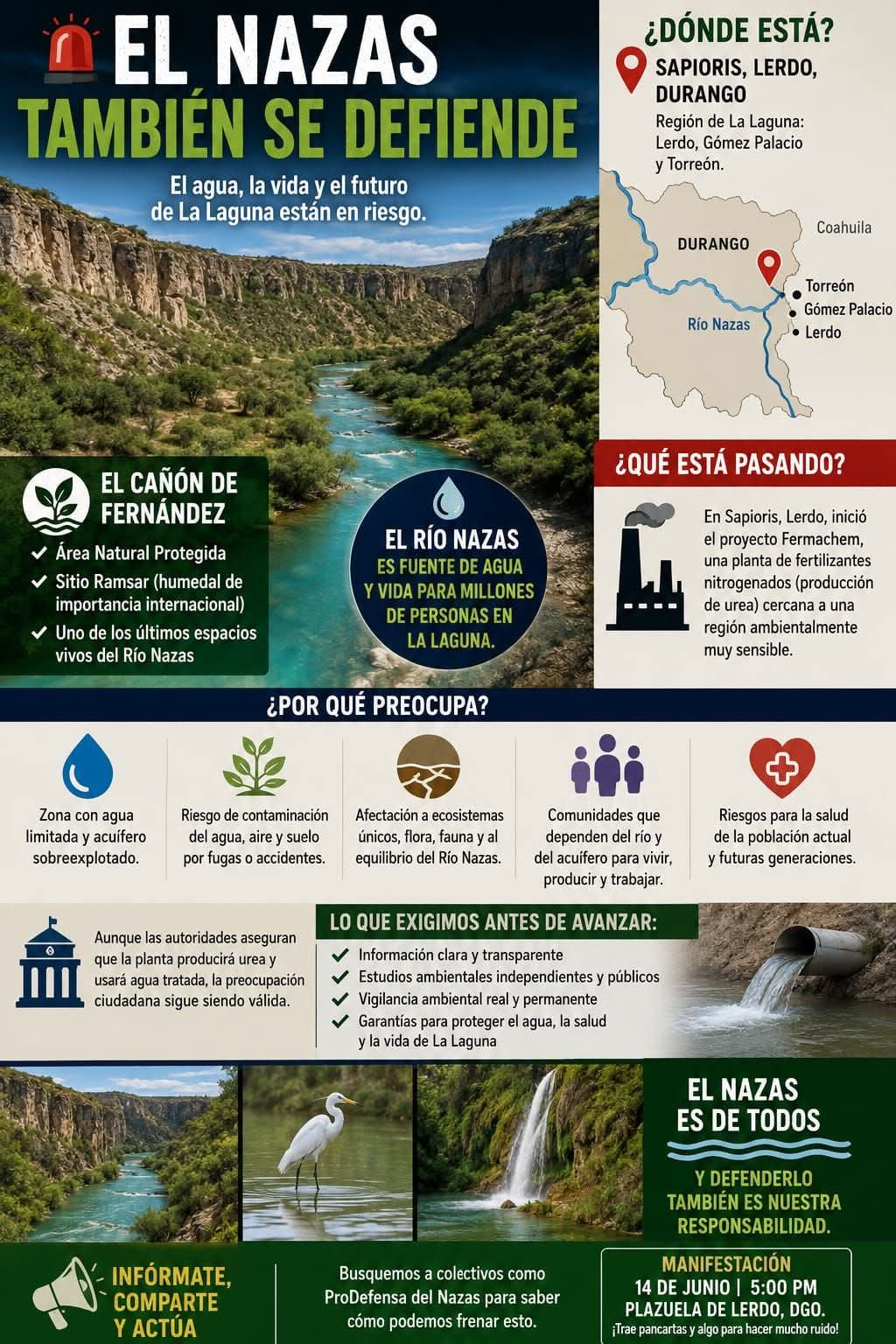 EL NAZAS
TAMBIÉN SE DEFIENDE

El agua, la vida y el futuro de La Laguna están en riesgo.

¿DÓNDE ESTÁ?

SAPIORIS, LERDO, DURANGO

Región de La Laguna: Lerdo, Gómez Palacio y Torreón.

DURANGO
Coahuila
Torreón
Gómez Palacio
Lerdo
Río Nazas

EL CAÑÓN DE FERNÁNDEZ

✓ Área Natural Protegida
✓ Sitio Ramsar (humedal de importancia internacional)
✓ Uno de los últimos espacios vivos del Río Nazas

EL RÍO NAZAS ES FUENTE DE AGUA Y VIDA PARA MILLONES DE PERSONAS EN LA LAGUNA.

¿QUÉ ESTÁ PASANDO?

En Sapioris, Lerdo, inició el proyecto Fermachem, una planta de fertilizantes nitrogenados (producción de urea) cercana a una región ambientalmente muy sensible.

¿POR QUÉ PREOCUPA?

Zona con agua limitada y acuífero sobreexplotado.

Riesgo de contaminación del agua, aire y suelo por fugas o accidentes.

Afectación a ecosistemas únicos, flora, fauna y al equilibrio del Río Nazas.

Comunidades que dependen del río y del acuífero para vivir, producir y trabajar.

Riesgos para la salud de la población actual y futuras generaciones.

Aunque las autoridades aseguran que la planta producirá urea y usará agua tratada, la preocupación ciudadana sigue siendo válida.

LO QUE EXIGIMOS ANTES DE AVANZAR:

✓ Información clara y transparente
✓ Estudios ambientales independientes y públicos
✓ Vigilancia ambiental real y permanente
✓ Garantías para proteger el agua, la salud y la vida de La Laguna

EL NAZAS ES DE TODOS

Y DEFENDERLO TAMBIÉN ES NUESTRA RESPONSABILIDAD.

INFÓRMATE, COMPARTE Y ACTÚA

Busquemos a colectivos como ProDefensa del Nazas para saber cómo podemos frenar esto.

MANIFESTACIÓN
14 DE JUNIO | 5:00 PM
PLAZUELA DE LERDO, DGO.
¡Trae pancartas y algo para hacer mucho ruido!